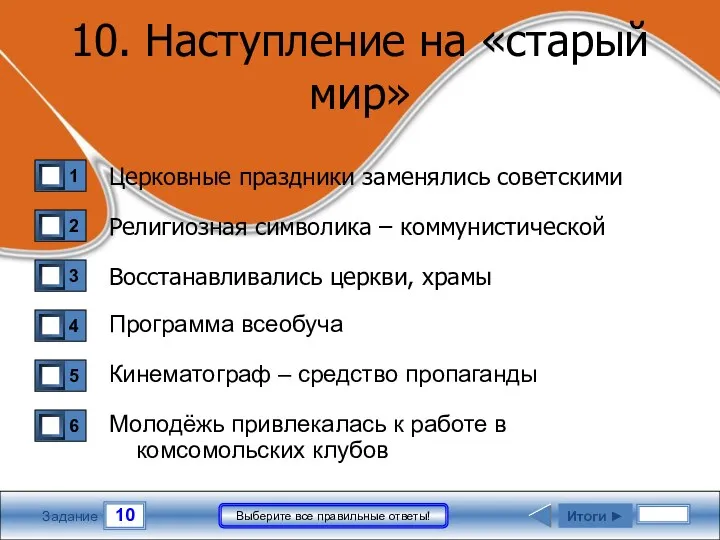 10. Наступление на «старый мир»

1 Церковные праздники заменялись советскими

2 Религиозная символика – коммунистической

3 Восстанавливались церкви, храмы

4 Программа всеобуча

5 Кинематограф – средство пропаганды

6 Молодёжь привлекалась к работе в комсомольских клубов

Задание 10

Выберите все правильные ответы!

Итоги ►